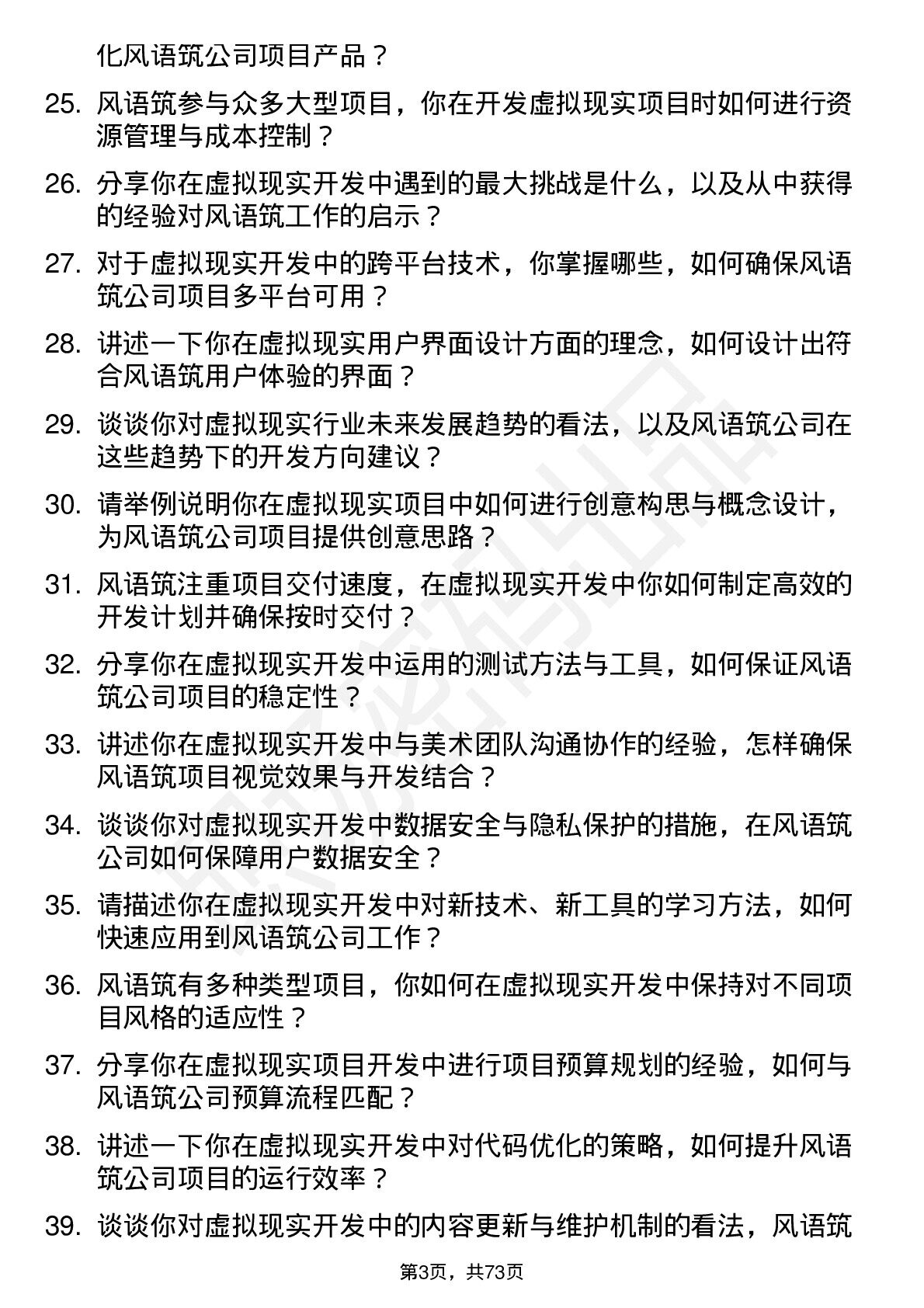 化风语筑公司项目产品？

25. 风语筑参与众多大型项目，你在开发虚拟现实项目时如何进行资源管理与成本控制？

26. 分享你在虚拟现实开发中遇到的最大挑战是什么，以及从中获得的经验对风语筑工作的启示？

27. 对于虚拟现实开发中的跨平台技术，你掌握哪些，如何确保风语筑公司项目多平台可用？

28. 讲述一下你在虚拟现实用户界面设计方面的理念，如何设计出符合风语筑用户体验的界面？

29. 谈谈你对虚拟现实行业未来发展趋势的看法，以及风语筑公司在这些趋势下的开发方向建议？

30. 请举例说明你在虚拟现实项目中如何进行创意构思与概念设计，为风语筑公司项目提供创意思路？

31. 风语筑注重项目交付速度，在虚拟现实开发中你如何制定高效的开发计划并确保按时交付？

32. 分享你在虚拟现实开发中运用的测试方法与工具，如何保证风语筑公司项目的稳定性？

33. 讲述你在虚拟现实开发中与美术团队沟通协作的经验，怎样确保风语筑项目视觉效果与开发结合？

34. 谈谈你对虚拟现实开发中数据安全与隐私保护的措施，在风语筑公司如何保障用户数据安全？

35. 请描述你在虚拟现实开发中对新技术、新工具的学习方法，如何快速应用到风语筑公司工作？

36. 风语筑有多种类型项目，你如何在虚拟现实开发中保持对不同项目风格的适应性？

37. 分享你在虚拟现实项目开发中进行项目预算规划的经验，如何与风语筑公司预算流程匹配？

38. 讲述一下你在虚拟现实开发中对代码优化的策略，如何提升风语筑公司项目的运行效率？

39. 谈谈你对虚拟现实开发中的内容更新与维护机制的看法，风语筑

第3页，共73页